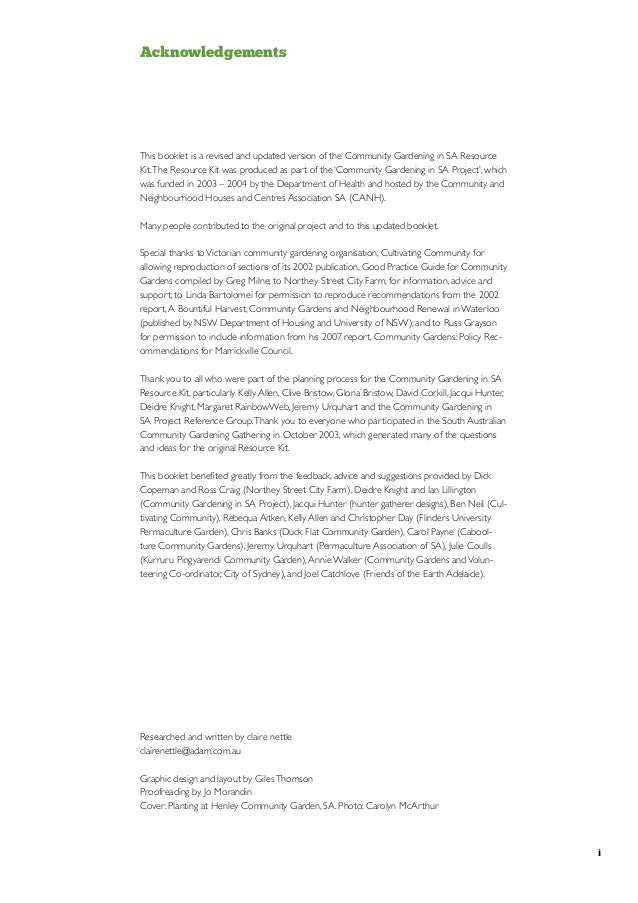 Acknowledgements

This booklet is a revised and updated version of the Community Gardening in SA Resource Kit. The Resource Kit was produced as part of the 'Community Gardening in SA Project', which was funded in 2003 – 2004 by the Department of Health and hosted by the Community and Neighbourhood Houses and Centres Association SA (CANH).

Many people contributed to the original project and to this updated booklet.

Special thanks to Victorian community gardening organisation, Cultivating Community for allowing reproduction of sections of its 2002 publication, Good Practice Guide for Community Gardens compiled by Greg Milne; to Northey Street City Farm, for information, advice and support; to Linda Bartolomei for permission to reproduce recommendations from the 2002 report, A Bountiful Harvest, Community Gardens and Neighbourhood Renewal in Waterloo (published by NSW Department of Housing and University of NSW); and to Russ Grayson for permission to include information from his 2007 report, Community Gardens: Policy Recommendations for Marrickville Council.

Thank you to all who were part of the planning process for the Community Gardening in SA Resource Kit, particularly Kelly Allen, Clive Bristow, Gloria Bristow, David Corkill, Jacqui Hunter, Deidre Knight, Margaret RainbowWeb, Jeremy Urquhart and the Community Gardening in SA Project Reference Group. Thank you to everyone who participated in the South Australian Community Gardening Gathering in October 2003, which generated many of the questions and ideas for the original Resource Kit.

This booklet benefited greatly from the feedback, advice and suggestions provided by Dick Copeman and Ross Craig (Northey Street City Farm), Deidre Knight and Ian Lillington (Community Gardening in SA Project), Jacqui Hunter (hunter gatherer designs), Ben Neil (Cultivating Community), Rebequa Aitken, Kelly Allen and Christopher Day (Flinders University Permaculture Garden), Chris Banks (Duck Flat Community Garden), Carol Payne (Caboolture Community Gardens), Jeremy Urquhart (Permaculture Association of SA), Julie Coulls (Kurruru Pingyarendi Community Garden), Annie Walker (Community Gardens and Volunteering Co-ordinator, City of Sydney), and Joel Catchlove (Friends of the Earth Adelaide).

Researched and written by claire nettle
clairenettle@adam.com.au

Graphic design and layout by Giles Thomson
Proofreading by Jo Morandin
Cover: Planting at Henley Community Garden, SA. Photo: Carolyn McArthur

i